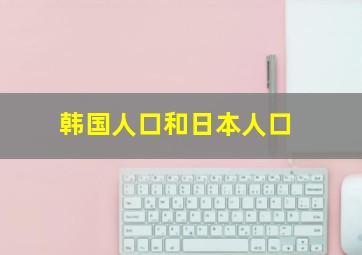 韩国人口和日本人口